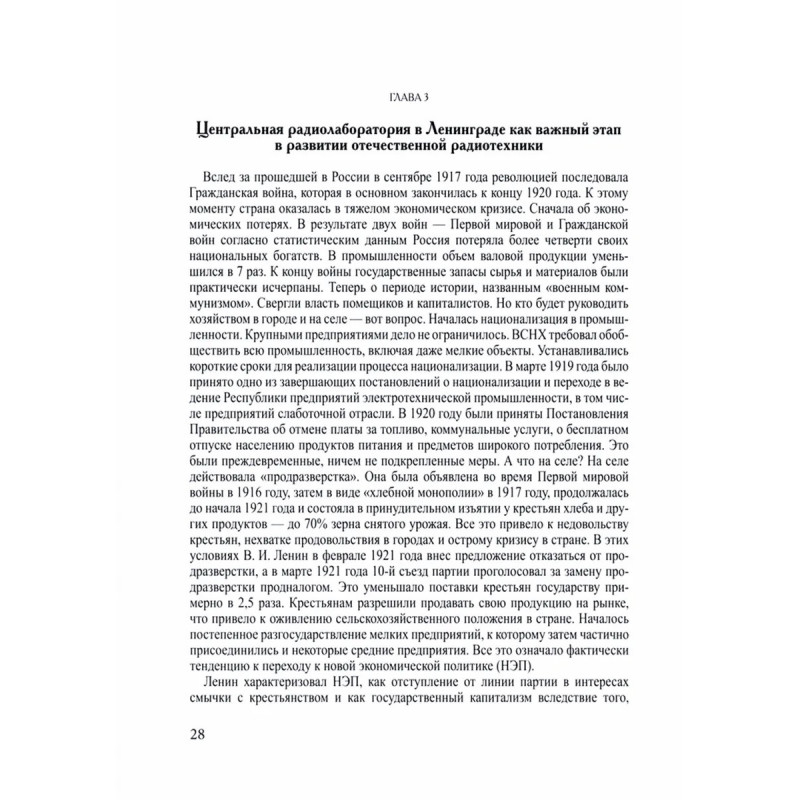 ГЛАВА 3

Центральная радиолаборатория в Ленинграде как важный этап в развитии отечественной радиотехники

Вслед за прошедшей в России в сентябре 1917 года революцией последовала Гражданская война, которая в основном закончилась к концу 1920 года. К этому моменту страна оказалась в тяжелом экономическом кризисе. Сначала об экономических потерях. В результате двух войн — Первой мировой и Гражданской войн согласно статистическим данным Россия потеряла более четверти своих национальных богатств. В промышленности объем валовой продукции уменьшился в 7 раз. К концу войны государственные запасы сырья и материалов были практически исчерпаны. Теперь о периоде истории, названным «военным коммунизмом». Свергли власть помещиков и капиталистов. Но кто будет руководить хозяйством в городе и на селе — вот вопрос. Началась национализация в промышленности. Крупными предприятиями дело не ограничилось. ВСНХ требовал обобществить всю промышленность, включая даже мелкие объекты. Устанавливались короткие сроки для реализации процесса национализации. В марте 1919 года было принято одно из завершающих постановлений о национализации и переходе в ведение Республики предприятий электротехнической промышленности, в том числе предприятий слаботочной отрасли. В 1920 году были приняты Постановления Правительства об отмене платы за топливо, коммунальные услуги, о бесплатном отпуске населению продуктов питания и предметов широкого потребления. Это были преждевременные, ничем не подкрепленные меры. А что на селе? На селе действовала «продразверстка». Она была объявлена во время Первой мировой войны в 1916 году, затем в виде «хлебной монополии» в 1917 году, продолжалась до начала 1921 года и состояла в принудительном изъятии у крестьян хлеба и других продуктов — до 70% зерна снятого урожая. Все это привело к недовольству крестьян, нехватке продовольствия в городах и острому кризису в стране. В этих условиях В. И. Ленин в феврале 1921 года внес предложение отказаться от продразверстки, а в марте 1921 года 10-й съезд партии проголосовал за замену продразверстки продналогом. Это уменьшало поставки крестьян государству примерно в 2,5 раза. Крестьянам разрешили продавать свою продукцию на рынке, что привело к оживлению сельскохозяйственного положения в стране. Началось постепенное разгосударствление мелких предприятий, к которому затем частично присоединились и некоторые средние предприятия. Все это означало фактически тенденцию к переходу к новой экономической политике (НЭП).

Ленин характеризовал НЭП, как отступление от линии партии в интересах смычки с крестьянством и как государственный капитализм вследствие того,

28